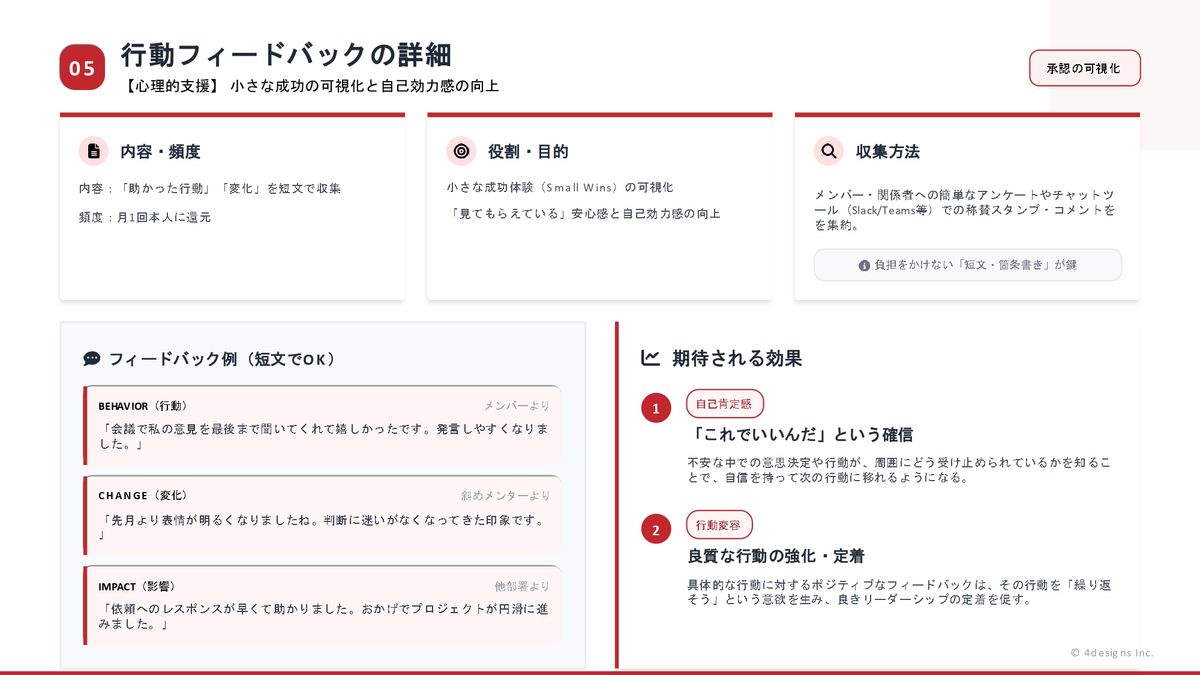 05

行動フィードバックの詳細

【心理的支援】 小さな成功の可視化と自己効力感の向上

承認の可視化

内容・頻度

内容：「助かった行動」「変化」を短文で収集

頻度：月1回本人に還元

役割・目的

小さな成功体験（Small Wins）の可視化

「見てもらえている」安心感と自己効力感の向上

収集方法

メンバー・関係者への簡単なアンケートやチャットツール（Slack/Teams等）での称賛スタンプ・コメントを集約。

負担をかけない「短文・箇条書き」が鍵

フィードバック例（短文でOK）

BEHAVIOR（行動）

メンバーより

「会議で私の意見を最後まで聞いてくれて嬉しかったです。発言しやすくなりました。」

CHANGE（変化）

斜めメンターより

「先月より表情が明るくなりましたね。判断に迷いがなくなってきた印象です。」

IMPACT（影響）

他部署より

「依頼へのレスポンスが早くて助かりました。おかげでプロジェクトが円滑に進みました。」

期待される効果

1

自己肯定感

「これでいいんだ」という確信

不安な中での意思決定や行動が、周囲にどう受け止められているかを知ることで、自信を持って次の行動に移れるようになる。

2

行動変容

良質な行動の強化・定着

具体的な行動に対するポジティブなフィードバックは、その行動を「繰り返そう」という意欲を生み、良きリーダーシップの定着を促す。

© 4designs Inc.